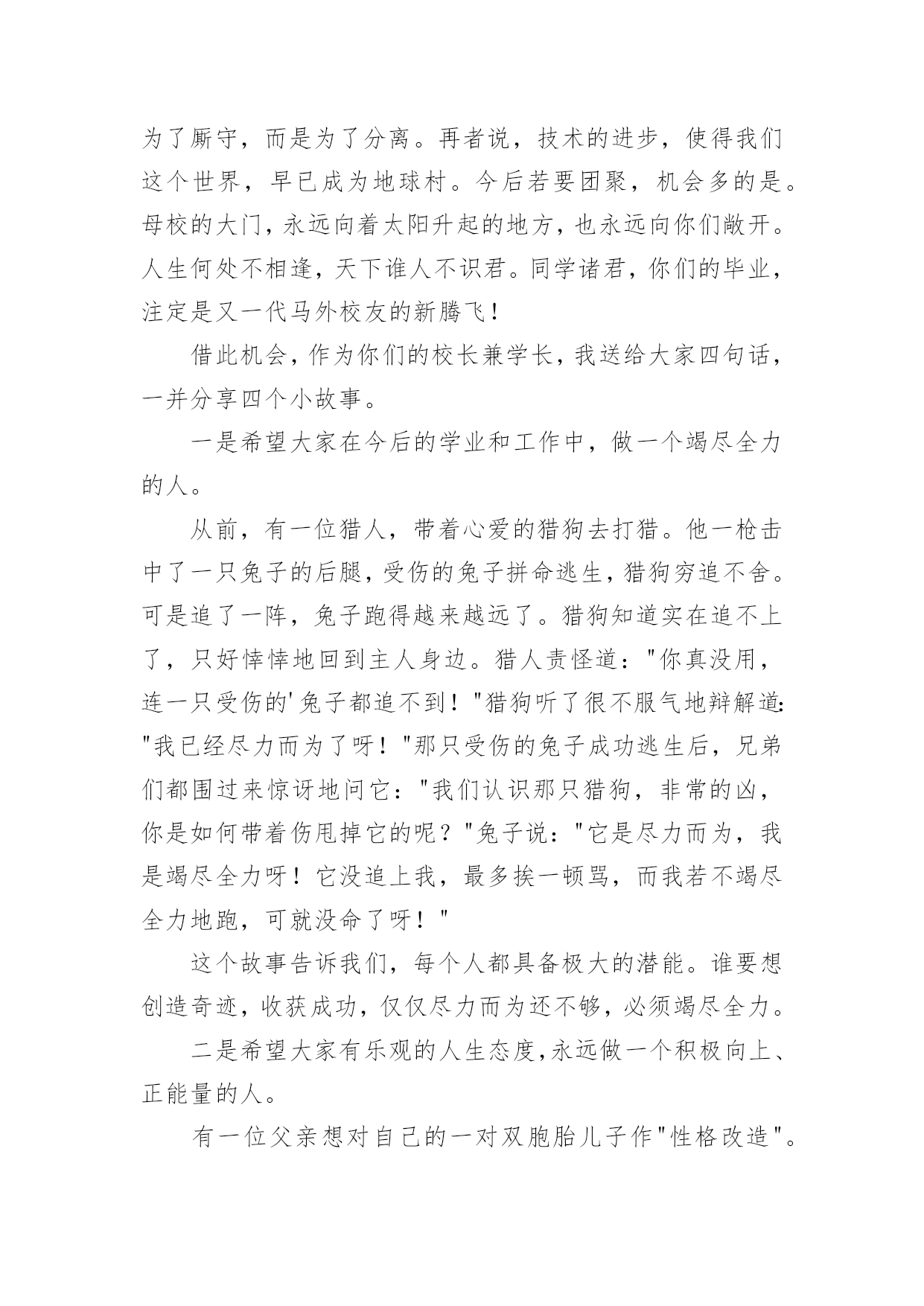 为了厮守，而是为了分离。再者说，技术的进步，使得我们这个世界，早已成为地球村。今后若要团聚，机会多的是。母校的大门，永远向着太阳升起的地方，也永远向你们敞开。人生何处不相逢，天下谁人不识君。同学诸君，你们的毕业，注定是又一代马外校友的新腾飞！

借此机会，作为你们的校长兼学长，我送给大家四句话，一并分享四个小故事。

一是希望大家在今后的学业和工作中，做一个竭尽全力的人。

从前，有一位猎人，带着心爱的猎狗去打猎。他一枪击中了一只兔子的后腿，受伤的兔子拼命逃生，猎狗穷追不舍。可是追了一阵，兔子跑得越来越远了。猎狗知道实在追不上了，只好悻悻地回到主人身边。猎人责怪道："你真没用，连一只受伤的'兔子都追不到！"猎狗听了很不服气地辩解道："我已经尽力而为了呀！"那只受伤的兔子成功逃生后，兄弟们都围过来惊讶地问它："我们认识那只猎狗，非常的凶，你是如何带着伤甩掉它的呢？"兔子说："它是尽力而为，我是竭尽全力呀！它没追上我，最多挨一顿骂，而我若不竭尽全力地跑，可就没命了呀！"

这个故事告诉我们，每个人都具备极大的潜能。谁要想创造奇迹，收获成功，仅仅尽力而为还不够，必须竭尽全力。

二是希望大家有乐观的人生态度，永远做一个积极向上、正能量的人。

有一位父亲想对自己的一对双胞胎儿子作"性格改造"。